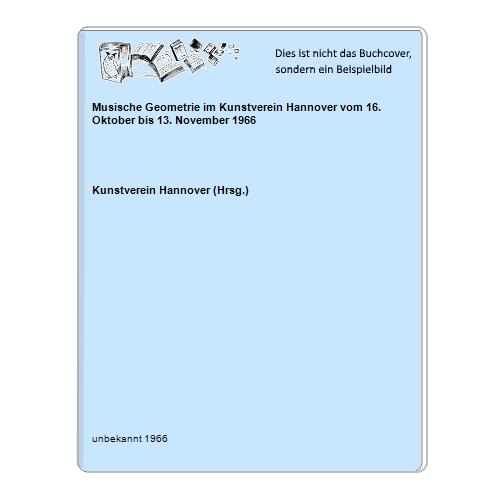 Dies ist nicht das Buchcover, sondern ein Beispielbild

Musische Geometrie im Kunstverein Hannover vom 16. Oktober bis 13. November 1966

Kunstverein Hannover (Hrsg.)

unbekannt 1966